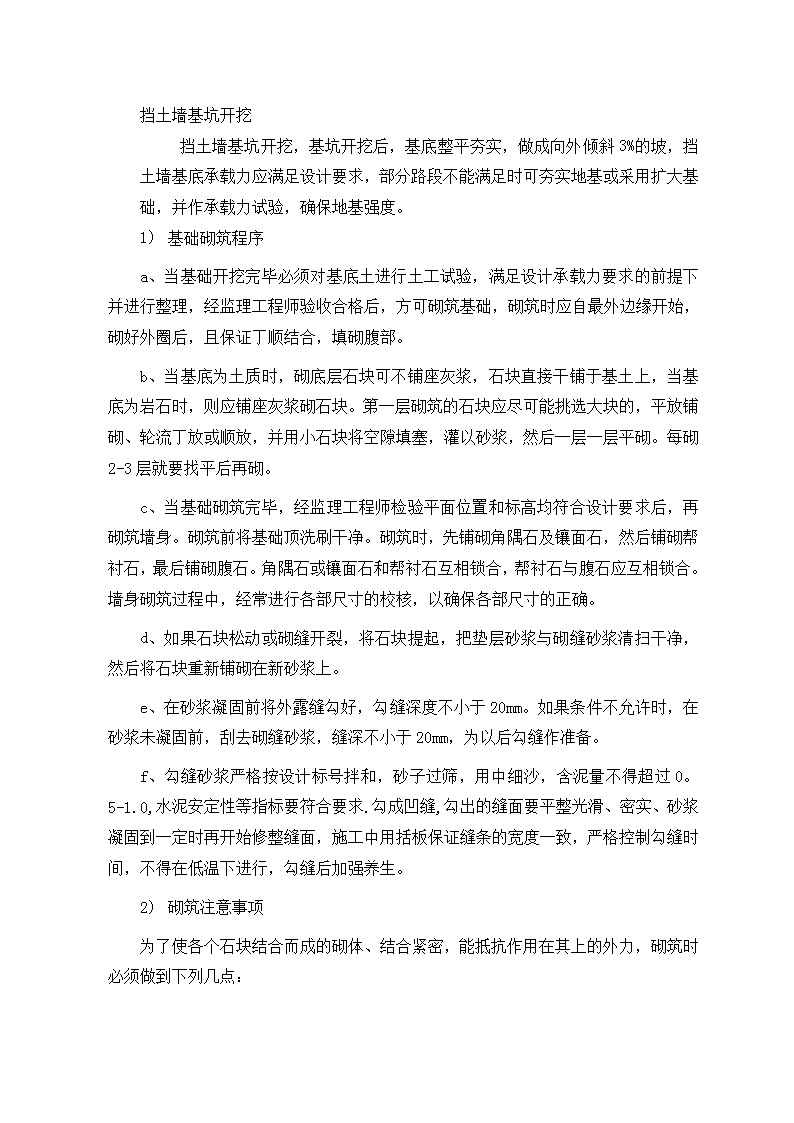 挡土墙基坑开挖

挡土墙基坑开挖，基坑开挖后，基底整平夯实，做成向外倾斜 3%的坡，挡土墙基底承载力应满足设计要求，部分路段不能满足时可夯实地基或采用扩大基础，并作承载力试验，确保地基强度。

1） 基础砌筑程序

a、当基础开挖完毕必须对基底土进行土工试验，满足设计承载力要求的前提下并进行整理，经监理工程师验收合格后，方可砌筑基础，砌筑时应自最外边缘开始，砌好外圈后，且保证丁顺结合，填砌腹部。

b、当基底为土质时，砌底层石块可不铺座灰浆，石块直接干铺于基土上，当基底为岩石时，则应铺座灰浆砌石块。第一层砌筑的石块应尽可能挑选大块的，平放铺砌、轮流丁放或顺放，并用小石块将空隙填塞，灌以砂浆，然后一层一层平砌。每砌 2-3 层就要找平后再砌。

c、当基础砌筑完毕，经监理工程师检验平面位置和标高均符合设计要求后，再砌筑墙身。砌筑前将基础顶洗刷干净。砌筑时，先铺砌角隅石及镶面石，然后铺砌帮衬石，最后铺砌腹石。角隅石或镶面石和帮衬石互相锁合，帮衬石与腹石应互相锁合。墙身砌筑过程中，经常进行各部尺寸的校核，以确保各部尺寸的正确。

d、如果石块松动或砌缝开裂，将石块提起，把垫层砂浆与砌缝砂浆清扫干净，然后将石块重新铺砌在新砂浆上。

e、在砂浆凝固前将外露缝勾好，勾缝深度不小于 20mm。如果条件不允许时，在砂浆未凝固前，刮去砌缝砂浆，缝深不小于 20mm，为以后勾缝作准备。

f、勾缝砂浆严格按设计标号拌和，砂子过筛，用中细沙，含泥量不得超过 0。5-1.0,水泥安定性等指标要符合要求.勾成凹缝,勾出的缝面要平整光滑、密实、砂浆凝固到一定时再开始修整缝面，施工中用括板保证缝条的宽度一致，严格控制勾缝时间，不得在低温下进行，勾缝后加强养生。

2） 砌筑注意事项

为了使各个石块结合而成的砌体、结合紧密，能抵抗作用在其上的外力，砌筑时必须做到下列几点：